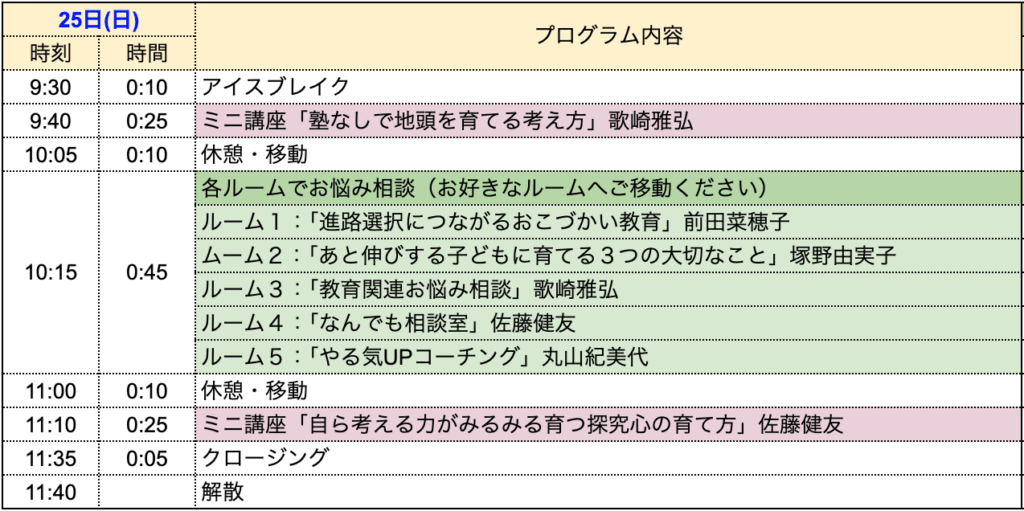 | 25日(日) | | プログラム内容 |
|---|---|---|
| 時刻 | 時間 | |
| 9:30 | 0:10 | アイスブレイク |
| 9:40 | 0:25 | ミニ講座「塾なしで地頭を育てる考え方」歌崎雅弘 |
| 10:05 | 0:10 | 休憩・移動 |
| 10:15 | 0:45 | 各ルームでお悩み相談（お好きなルームへご移動ください） |
| | | ルーム１：「進路選択につながるおこづかい教育」前田菜穂子 |
| | | ムーム２：「あと伸びする子どもに育てる３つの大切なこと」塚野由実子 |
| | | ルーム３：「教育関連お悩み相談」歌崎雅弘 |
| | | ルーム４：「なんでも相談室」佐藤健友 |
| | | ルーム５：「やる気UPコーチング」丸山紀美代 |
| 11:00 | 0:10 | 休憩・移動 |
| 11:10 | 0:25 | ミニ講座「自ら考える力がみるみる育つ探究心の育て方」佐藤健友 |
| 11:35 | 0:05 | クロージング |
| 11:40 | | 解散 |